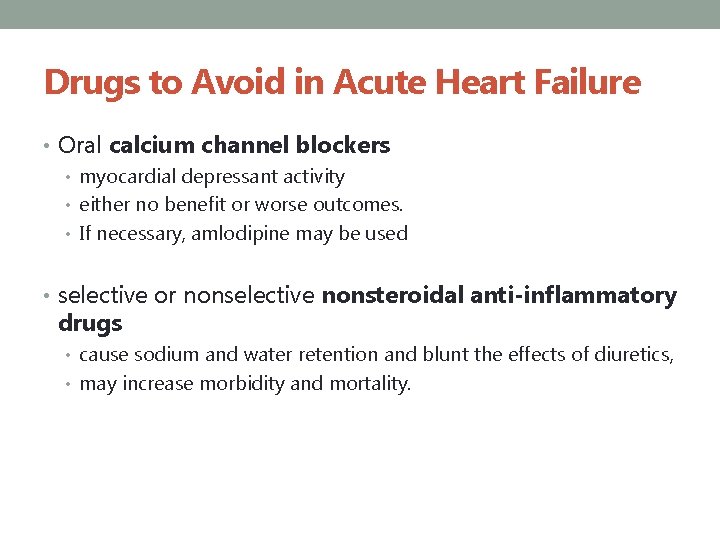 Drugs to Avoid in Acute Heart Failure

• Oral calcium channel blockers
  • myocardial depressant activity
  • either no benefit or worse outcomes.
  • If necessary, amlodipine may be used

• selective or nonselective nonsteroidal anti-inflammatory drugs
  • cause sodium and water retention and blunt the effects of diuretics,
  • may increase morbidity and mortality.